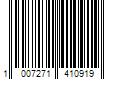 1 007271 410919